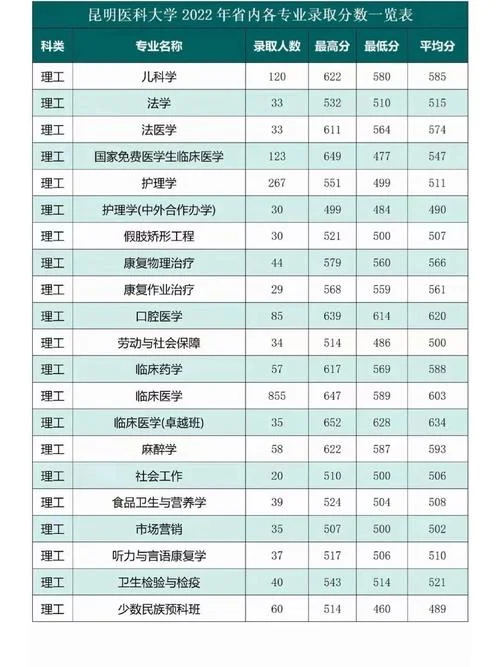 昆明医科大学 2022 年省内各专业录取分数一览表

| 科类 | 专业名称 | 录取人数 | 最高分 | 最低分 | 平均分 |
|---|---|---|---|---|---|
| 理工 | 儿科学 | 120 | 622 | 580 | 585 |
| 理工 | 法学 | 33 | 532 | 510 | 515 |
| 理工 | 法医学 | 33 | 611 | 564 | 574 |
| 理工 | 国家免费医学生临床医学 | 123 | 649 | 477 | 547 |
| 理工 | 护理学 | 267 | 551 | 499 | 511 |
| 理工 | 护理学(中外合作办学) | 30 | 499 | 484 | 490 |
| 理工 | 假肢矫形工程 | 30 | 521 | 500 | 507 |
| 理工 | 康复物理治疗 | 44 | 579 | 560 | 566 |
| 理工 | 康复作业治疗 | 29 | 568 | 559 | 561 |
| 理工 | 口腔医学 | 85 | 639 | 614 | 620 |
| 理工 | 劳动与社会保障 | 34 | 514 | 486 | 500 |
| 理工 | 临床药学 | 57 | 617 | 569 | 588 |
| 理工 | 临床医学 | 855 | 647 | 589 | 603 |
| 理工 | 临床医学(卓越班) | 35 | 652 | 628 | 634 |
| 理工 | 麻醉学 | 58 | 622 | 587 | 593 |
| 理工 | 社会工作 | 20 | 510 | 500 | 506 |
| 理工 | 食品卫生与营养学 | 39 | 524 | 504 | 508 |
| 理工 | 市场营销 | 35 | 507 | 500 | 502 |
| 理工 | 听力与言语康复学 | 37 | 517 | 506 | 510 |
| 理工 | 卫生检验与检疫 | 40 | 543 | 514 | 521 |
| 理工 | 少数民族预科班 | 60 | 514 | 460 | 489 |